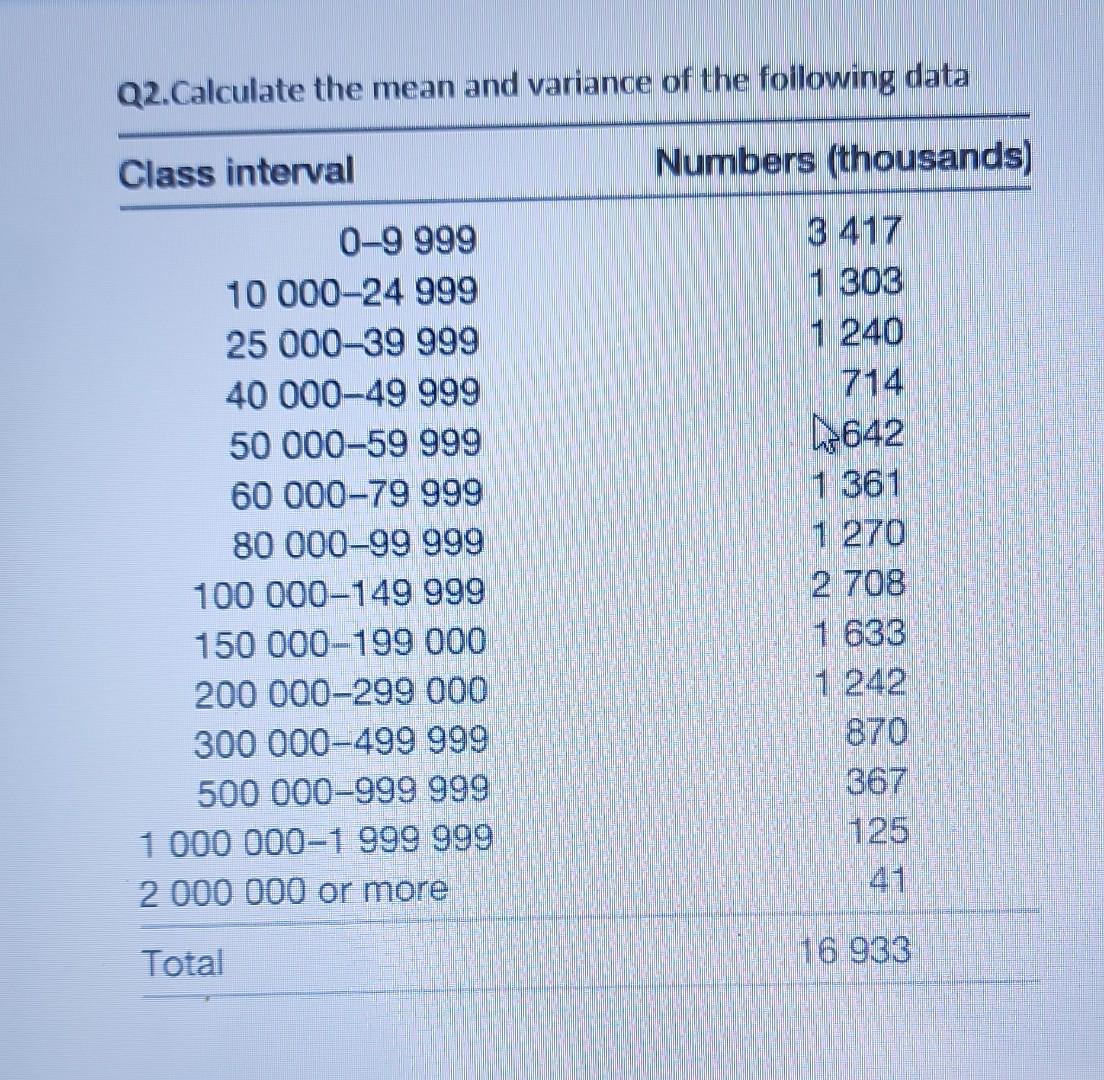 Q2.Calculate the mean and variance of the following data

| Class interval | Numbers (thousands) |
|---|---|
| 0–9 999 | 3 417 |
| 10 000–24 999 | 1 303 |
| 25 000–39 999 | 1 240 |
| 40 000–49 999 | 714 |
| 50 000–59 999 | 642 |
| 60 000–79 999 | 1 361 |
| 80 000–99 999 | 1 270 |
| 100 000–149 999 | 2 708 |
| 150 000–199 000 | 1 633 |
| 200 000–299 000 | 1 242 |
| 300 000–499 999 | 870 |
| 500 000–999 999 | 367 |
| 1 000 000–1 999 999 | 125 |
| 2 000 000 or more | 41 |
| Total | 16 933 |